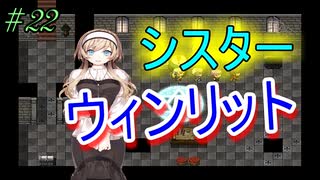 ＃22

シスター

ウィンリット